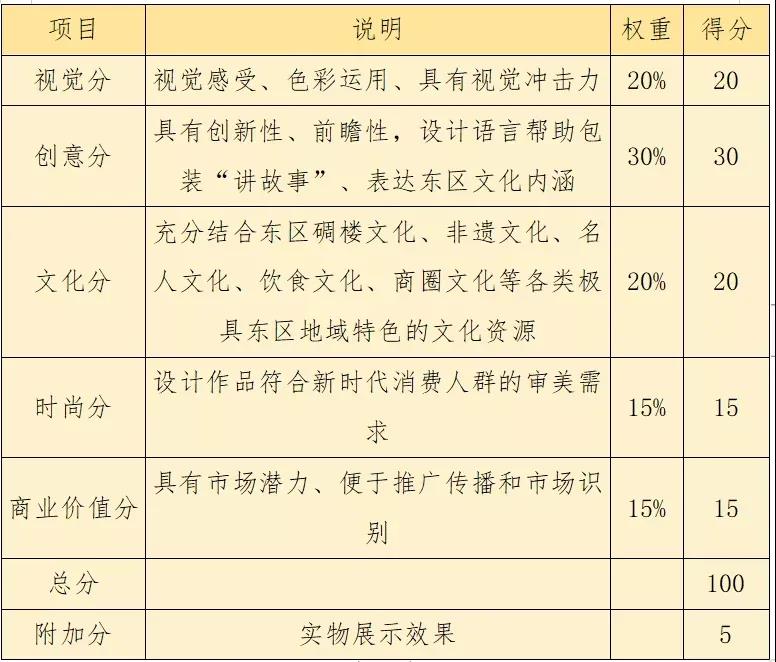 | 项目 | 说明 | 权重 | 得分 |
|---|---|---|---|
| 视觉分 | 视觉感受、色彩运用、具有视觉冲击力 | 20% | 20 |
| 创意分 | 具有创新性、前瞻性，设计语言帮助包装“讲故事”、表达东区文化内涵 | 30% | 30 |
| 文化分 | 充分结合东区碉楼文化、非遗文化、名人文化、饮食文化、商圈文化等各类极具东区地域特色的文化资源 | 20% | 20 |
| 时尚分 | 设计作品符合新时代消费人群的审美需求 | 15% | 15 |
| 商业价值分 | 具有市场潜力、便于推广传播和市场识别 | 15% | 15 |
| 总分 | | | 100 |
| 附加分 | 实物展示效果 | | 5 |